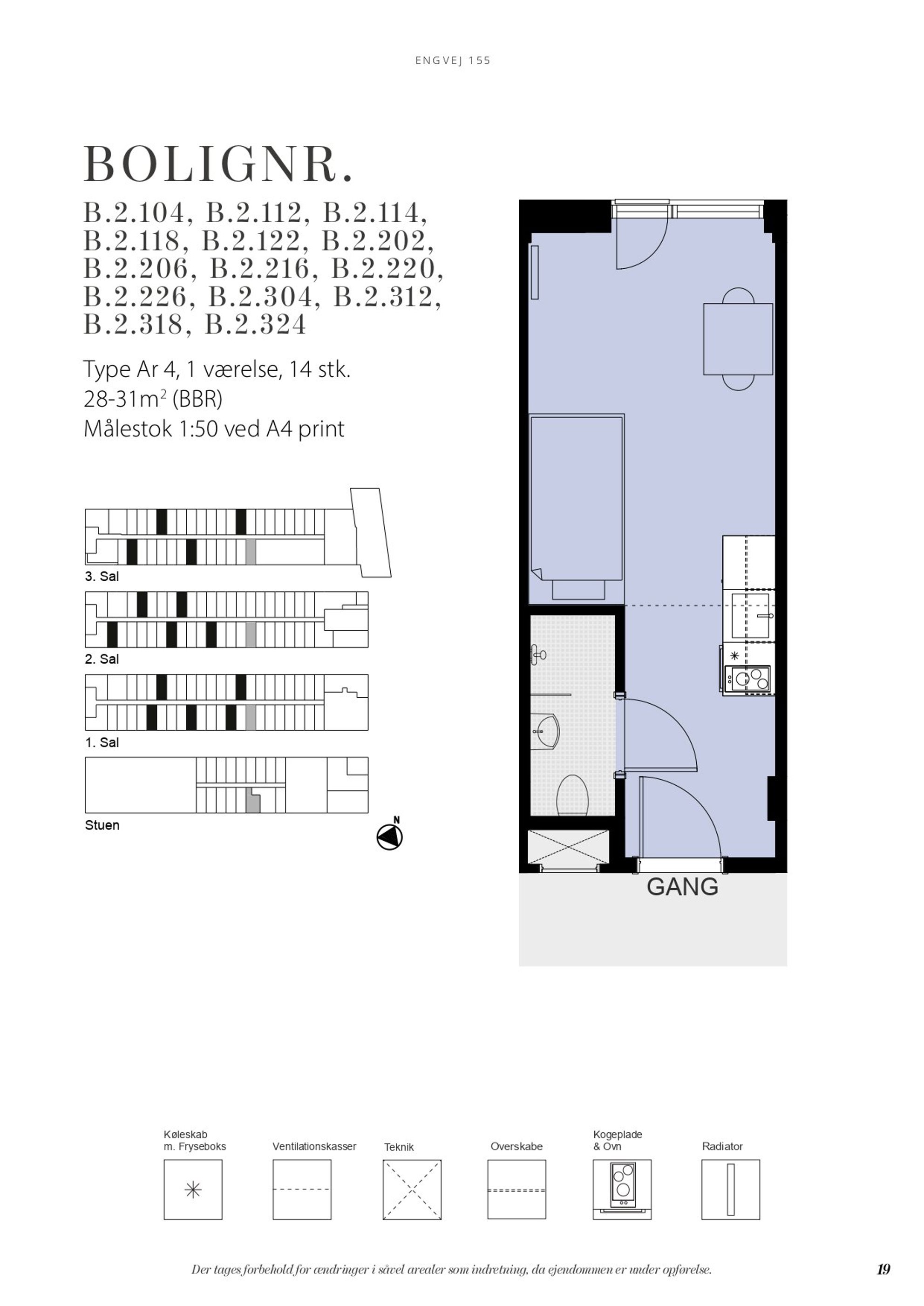 ENGVEJ 155

BOLIGNR.

B.2.104, B.2.112, B.2.114, B.2.118, B.2.122, B.2.202, B.2.206, B.2.216, B.2.220, B.2.226, B.2.304, B.2.312, B.2.318, B.2.324

Type Ar 4, 1 værelse, 14 stk.
28-31m$^{2}$ (BBR)
Målestok 1:50 ved A4 print

3. Sal

2. Sal

1. Sal

Stuen

N

GANG

Køleskab
m. Fryseboks

Ventilationskasser

Teknik

Overskabe

Kogeplade
& Ovn

Radiator

Der tages forbehold for ændringer i såvel arealer som indretning, da ejendommen er under opførelse.

19